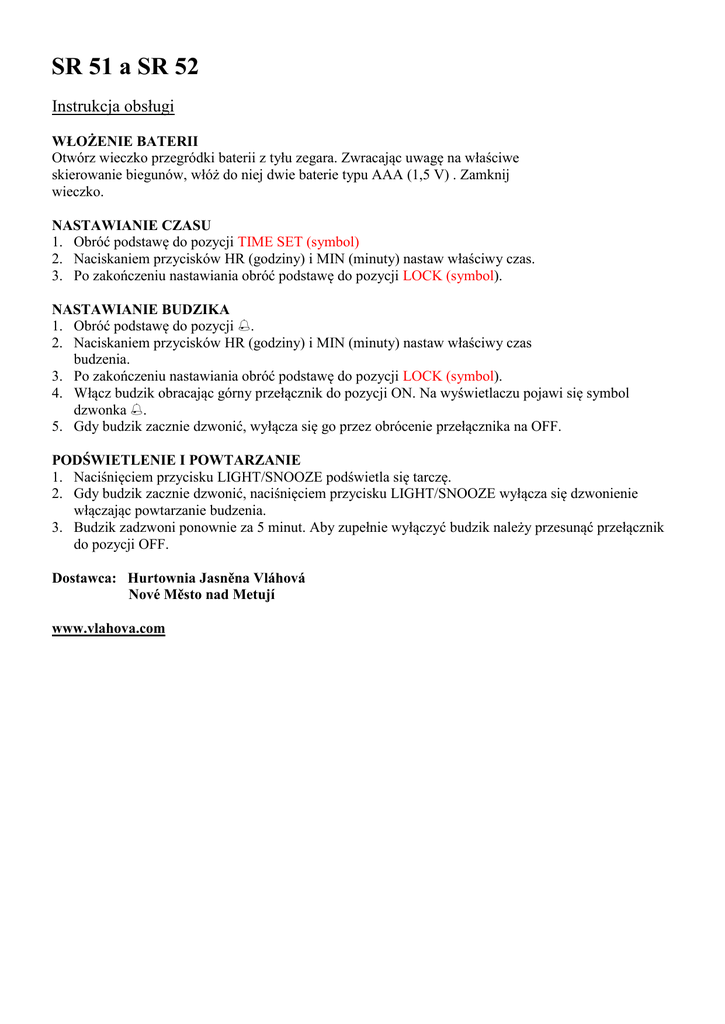 SR 51 a SR 52

Instrukcja obsługi

WŁOŻENIE BATERII
Otwórz wieczko przegródki baterii z tyłu zegara. Zwracając uwagę na właściwe skierowanie biegunów, włóż do niej dwie baterie typu AAA (1,5 V) . Zamknij wieczko.

NASTAWIANIE CZASU
1. Obróć podstawę do pozycji TIME SET (symbol)
2. Naciskaniem przycisków HR (godziny) i MIN (minuty) nastaw właściwy czas.
3. Po zakończeniu nastawiania obróć podstawę do pozycji LOCK (symbol).

NASTAWIANIE BUDZIKA
1. Obróć podstawę do pozycji 🔔.
2. Naciskaniem przycisków HR (godziny) i MIN (minuty) nastaw właściwy czas budzenia.
3. Po zakończeniu nastawiania obróć podstawę do pozycji LOCK (symbol).
4. Włącz budzik obracając górny przełącznik do pozycji ON. Na wyświetlaczu pojawi się symbol dzwonka 🔔.
5. Gdy budzik zacznie dzwonić, wyłącza się go przez obrócenie przełącznika na OFF.

PODŚWIETLENIE I POWTARZANIE
1. Naciśnięciem przycisku LIGHT/SNOOZE podświetla się tarczę.
2. Gdy budzik zacznie dzwonić, naciśnięciem przycisku LIGHT/SNOOZE wyłącza się dzwonienie włączając powtarzanie budzenia.
3. Budzik zadzwoni ponownie za 5 minut. Aby zupełnie wyłączyć budzik należy przesunąć przełącznik do pozycji OFF.

Dostawca: Hurtownia Jasněna Vláhová
Nové Město nad Metují

www.vlahova.com